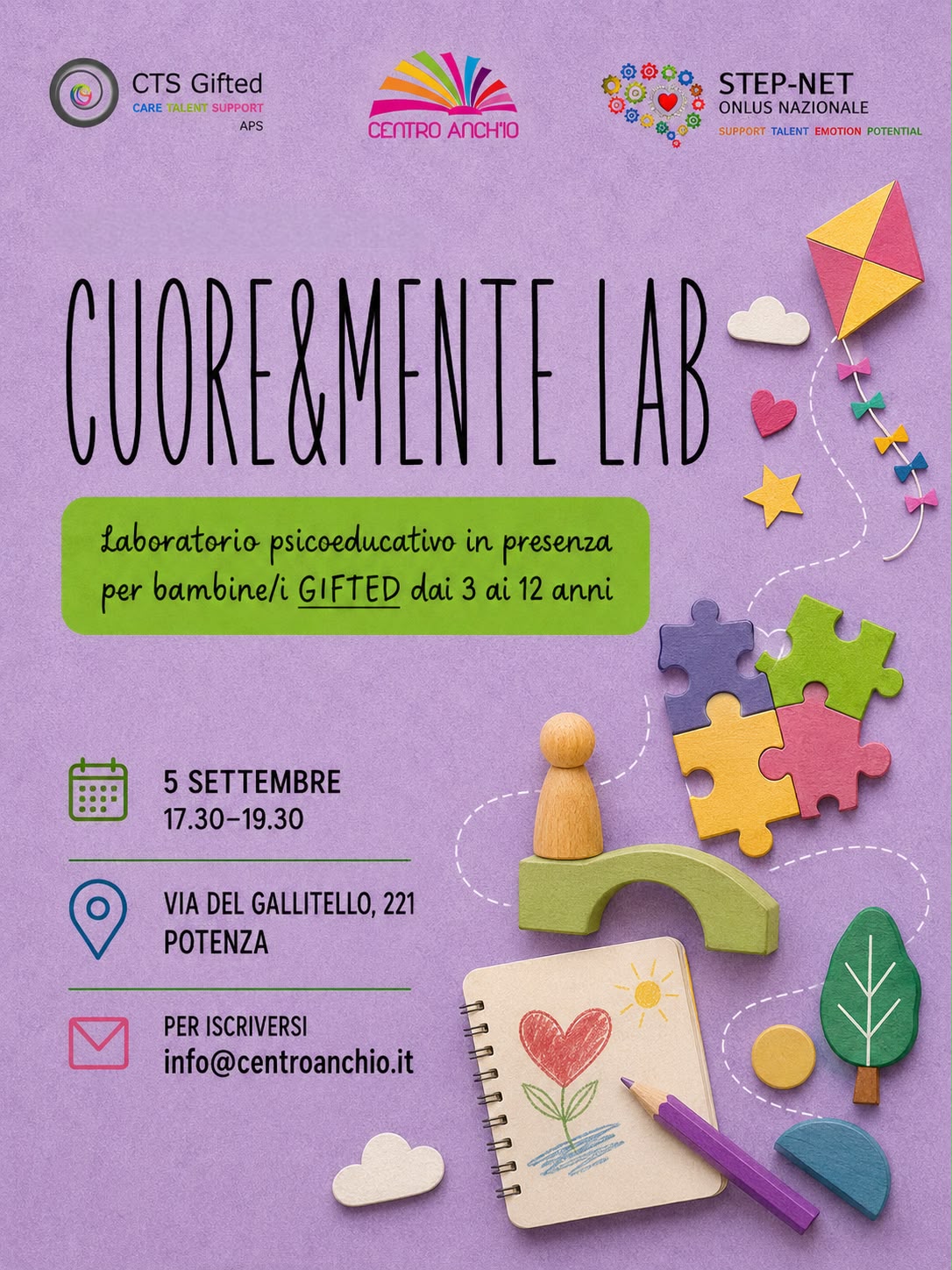 CTS Gifted
CARE TALENT SUPPORT
APS

CENTRO ANCH'IO

STEP-NET
ONLUS NAZIONALE
SUPPORT TALENT EMOTION POTENTIAL

CUORE&MENTE LAB

Laboratorio psicoeducativo in presenza per bambine/i GIFTED dai 3 ai 12 anni

5 SETTEMBRE
17.30–19.30

VIA DEL GALLITELLO, 221
POTENZA

PER ISCRIVERSI
info@centroanchio.it